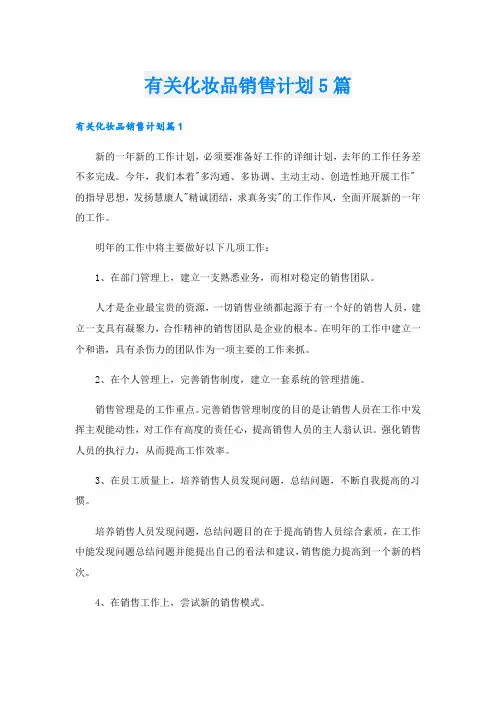 有关化妆品销售计划5篇

有关化妆品销售计划篇1

新的一年新的工作计划，必须要准备好工作的详细计划，去年的工作任务差不多完成。今年，我们本着"多沟通、多协调、主动主动、创造性地开展工作"的指导思想，发扬慧康人"精诚团结，求真务实"的工作作风，全面开展新的一年的工作。

明年的工作中将主要做好以下几项工作：

1、在部门管理上，建立一支熟悉业务，而相对稳定的销售团队。

人才是企业最宝贵的资源，一切销售业绩都起源于有一个好的销售人员，建立一支具有凝聚力，合作精神的销售团队是企业的根本。在明年的工作中建立一个和谐，具有杀伤力的团队作为一项主要的工作来抓。

2、在个人管理上，完善销售制度，建立一套系统的管理措施。

销售管理是的工作重点。完善销售管理制度的目的是让销售人员在工作中发挥主观能动性，对工作有高度的责任心，提高销售人员的主人翁认识。强化销售人员的执行力，从而提高工作效率。

3、在员工质量上，培养销售人员发现问题，总结问题，不断自我提高的习惯。

培养销售人员发现问题，总结问题目的在于提高销售人员综合素质，在工作中能发现问题总结问题并能提出自己的看法和建议，销售能力提高到一个新的档次。

4、在销售工作上，尝试新的销售模式。